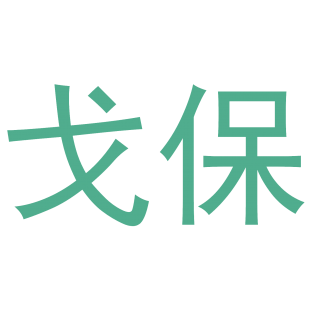 戈保